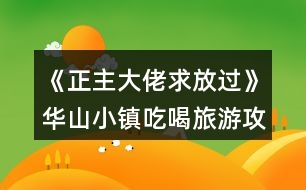 《正主大佬求放过》华山小镇吃喝旅游攻